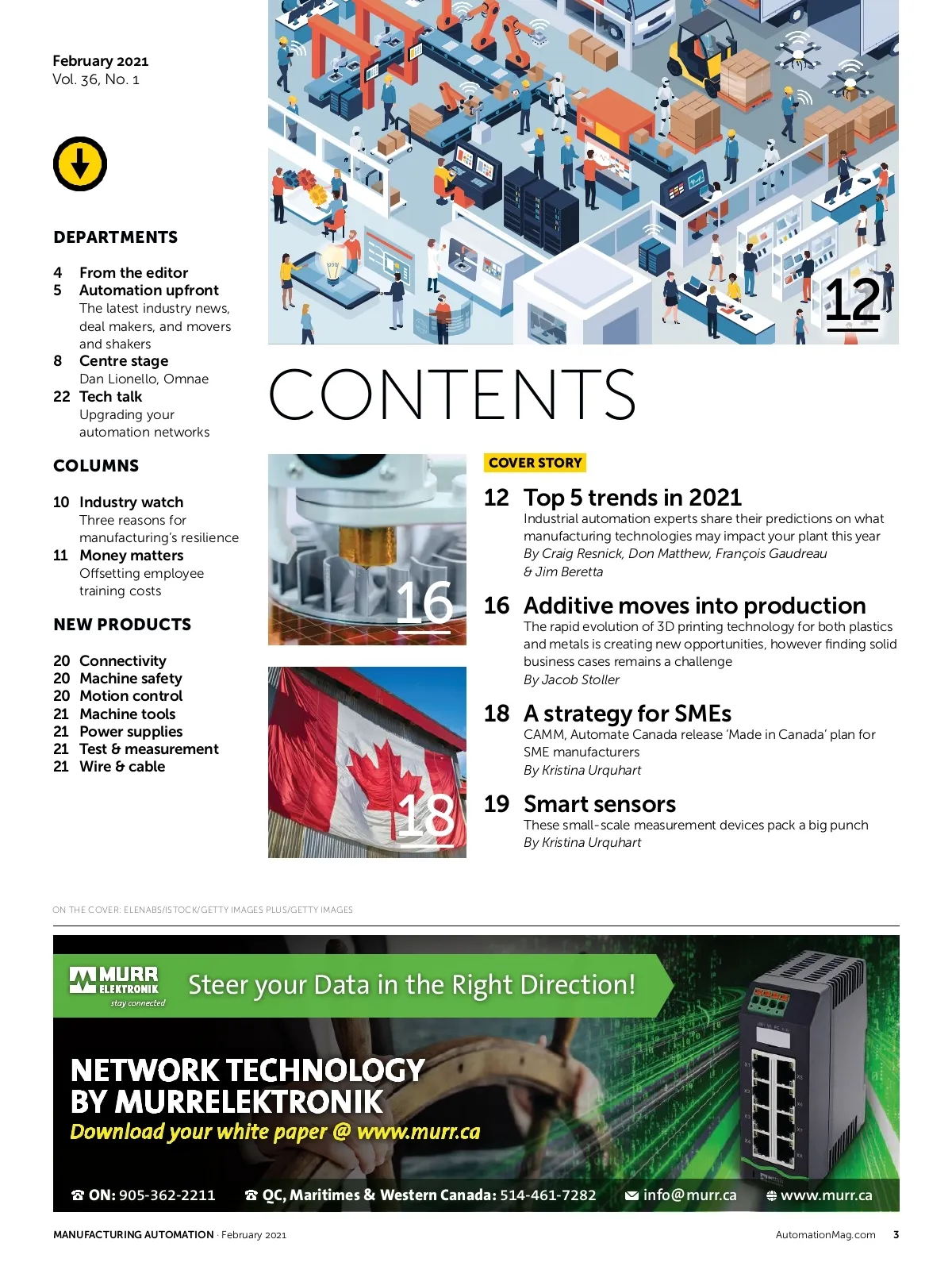 February 2021
Vol. 36, No. 1

DEPARTMENTS

4 From the editor
5 Automation upfront
The latest industry news, deal makers, and movers and shakers
8 Centre stage
Dan Lionello, Omnae
22 Tech talk
Upgrading your automation networks

COLUMNS

10 Industry watch
Three reasons for manufacturing's resilience
11 Money matters
Offsetting employee training costs

NEW PRODUCTS

20 Connectivity
20 Machine safety
20 Motion control
21 Machine tools
21 Power supplies
21 Test & measurement
21 Wire & cable

12

CONTENTS

16

18

COVER STORY

12 Top 5 trends in 2021
Industrial automation experts share their predictions on what manufacturing technologies may impact your plant this year
By Craig Resnick, Don Matthew, François Gaudreau & Jim Beretta

16 Additive moves into production
The rapid evolution of 3D printing technology for both plastics and metals is creating new opportunities, however finding solid business cases remains a challenge
By Jacob Stoller

18 A strategy for SMEs
CAMM, Automate Canada release 'Made in Canada' plan for SME manufacturers
By Kristina Urquhart

19 Smart sensors
These small-scale measurement devices pack a big punch
By Kristina Urquhart

ON THE COVER: ELENABS/ISTOCK/GETTY IMAGES PLUS/GETTY IMAGES

MURR ELEKTRONIK
stay connected
Steer your Data in the Right Direction!

NETWORK TECHNOLOGY BY MURRELEKTRONIK
Download your white paper @ www.murr.ca

ON: 905-362-2211 QC, Maritimes & Western Canada: 514-461-7282 info@murr.ca www.murr.ca

MANUFACTURING AUTOMATION · February 2021
AutomationMag.com 3